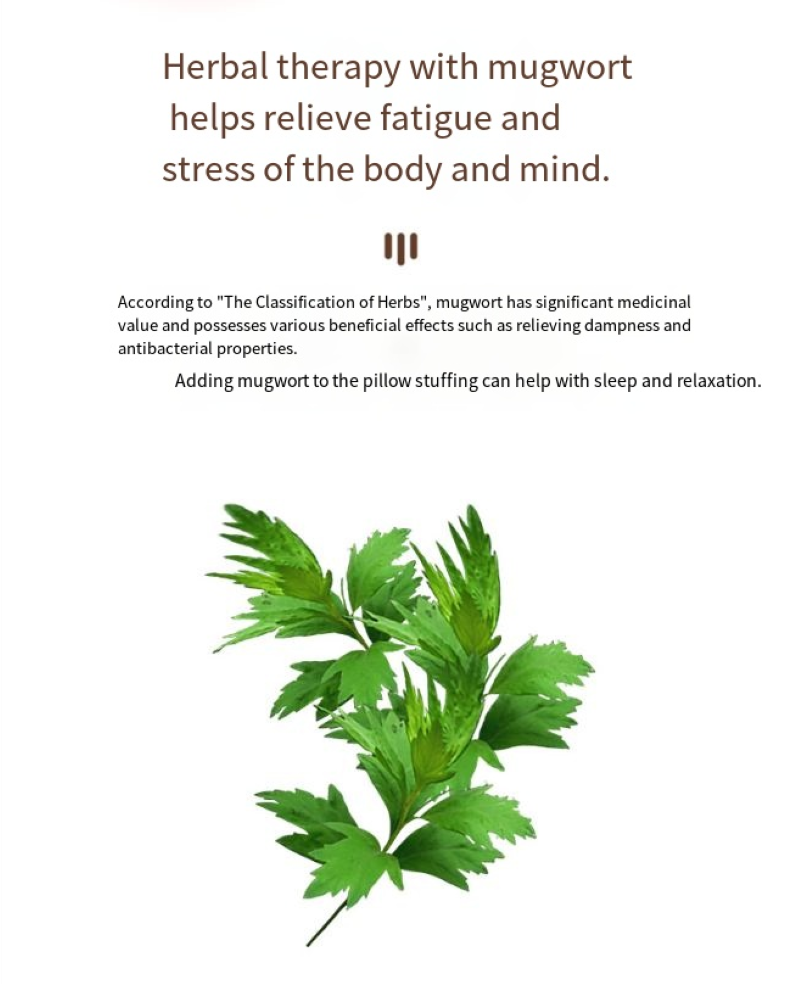 Herbal therapy with mugwort helps relieve fatigue and stress of the body and mind.

According to "The Classification of Herbs", mugwort has significant medicinal value and possesses various beneficial effects such as relieving dampness and antibacterial properties.

Adding mugwort to the pillow stuffing can help with sleep and relaxation.